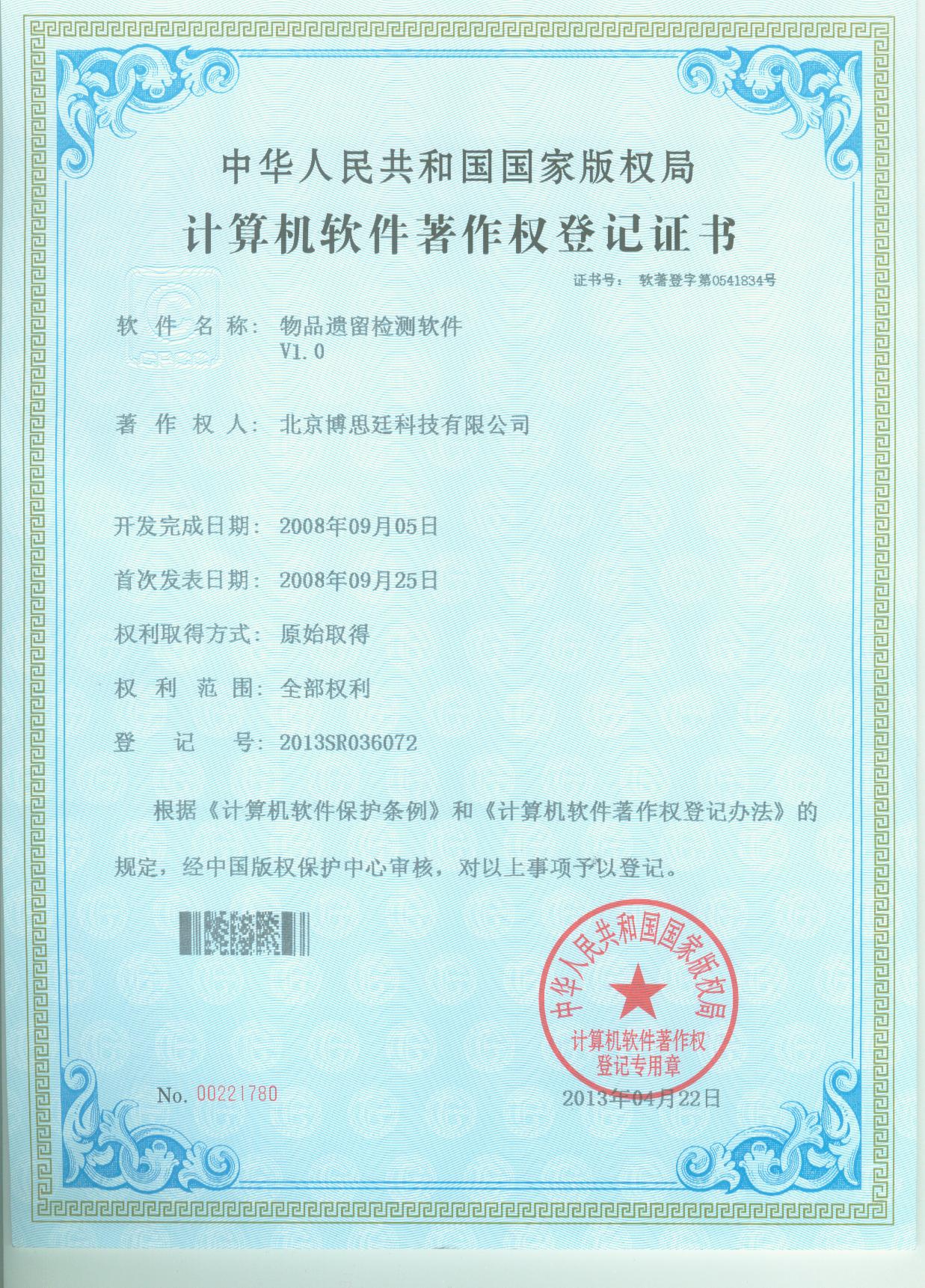 中华人民共和国国家版权局
计算机软件著作权登记证书

证书号： 软著登字第0541834号

软 件 名 称： 物品遗留检测软件 V1.0

著 作 权 人： 北京博思廷科技有限公司

开发完成日期： 2008年09月05日

首次发表日期： 2008年09月25日

权利取得方式： 原始取得

权 利 范 围： 全部权利

登 记 号： 2013SR036072

根据《计算机软件保护条例》和《计算机软件著作权登记办法》的规定，经中国版权保护中心审核，对以上事项予以登记。

中华人民共和国国家版权局
计算机软件著作权
登记专用章

No. 00221780

2013年04月22日